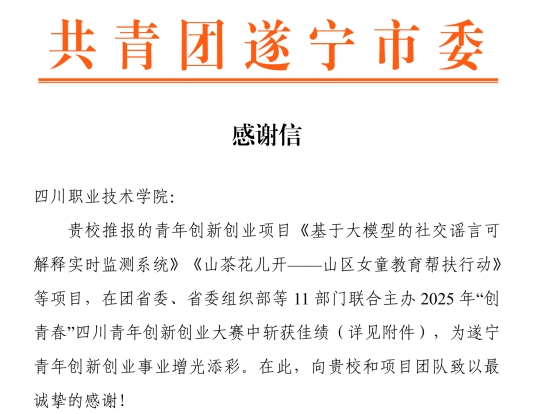 共青团遂宁市委

感谢信

四川职业技术学院:

贵校推报的青年创新创业项目《基于大模型的社交谣言可解释实时监测系统》《山茶花儿开——山区女童教育帮扶行动》等项目，在团省委、省委组织部等 11 部门联合主办 2025 年“创青春”四川青年创新创业大赛中斩获佳绩（详见附件），为遂宁青年创新创业事业增光添彩。在此，向贵校和项目团队致以最诚挚的感谢!